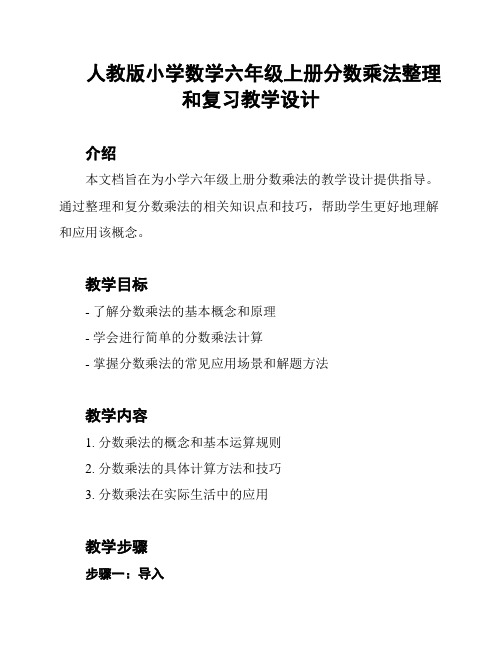 人教版小学数学六年级上册分数乘法整理和复习教学设计

介绍

本文档旨在为小学六年级上册分数乘法的教学设计提供指导。通过整理和复分数乘法的相关知识点和技巧，帮助学生更好地理解和应用该概念。

教学目标

- 了解分数乘法的基本概念和原理
- 学会进行简单的分数乘法计算
- 掌握分数乘法的常见应用场景和解题方法

教学内容

1. 分数乘法的概念和基本运算规则
2. 分数乘法的具体计算方法和技巧
3. 分数乘法在实际生活中的应用

教学步骤

步骤一：导入